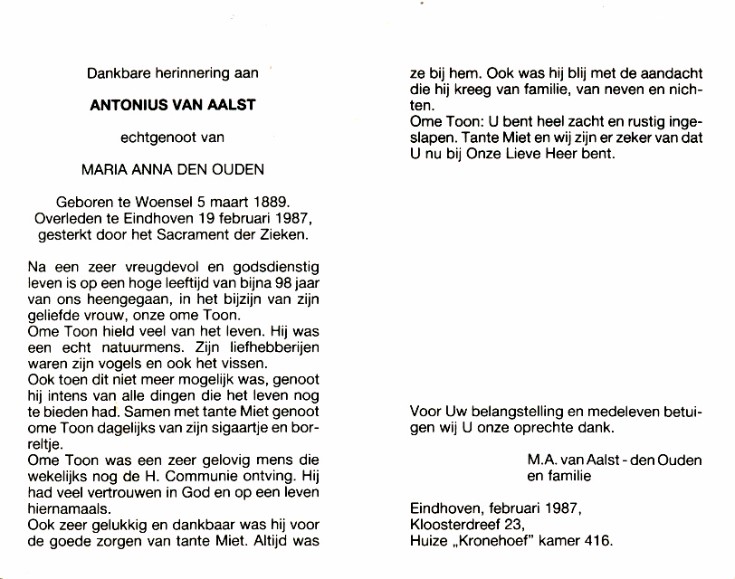 Dankbare herinnering aan

ANTONIUS VAN AALST

echtgenoot van

MARIA ANNA DEN OUDEN

Geboren te Woensel 5 maart 1889.
Overleden te Eindhoven 19 februari 1987,
gesterkt door het Sacrament der Zieken.

Na een zeer vreugdevol en godsdienstig leven is op een hoge leeftijd van bijna 98 jaar van ons heengegaan, in het bijzijn van zijn geliefde vrouw, onze ome Toon.
Ome Toon hield veel van het leven. Hij was een echt natuurmens. Zijn liefhebberijen waren zijn vogels en ook het vissen.
Ook toen dit niet meer mogelijk was, genoot hij intens van alle dingen die het leven nog te bieden had. Samen met tante Miet genoot ome Toon dagelijks van zijn sigaartje en borreltje.
Ome Toon was een zeer gelovig mens die wekelijks nog de H. Communie ontving. Hij had veel vertrouwen in God en op een leven hiernamaals.
Ook zeer gelukkig en dankbaar was hij voor de goede zorgen van tante Miet. Altijd was ze bij hem. Ook was hij blij met de aandacht die hij kreeg van familie, van neven en nichten.
Ome Toon: U bent heel zacht en rustig ingeslapen. Tante Miet en wij zijn er zeker van dat U nu bij Onze Lieve Heer bent.

Voor Uw belangstelling en medeleven betuigen wij U onze oprechte dank.

M.A. van Aalst - den Ouden
en familie

Eindhoven, februari 1987,
Kloosterdreef 23,
Huize „Kronehoef" kamer 416.